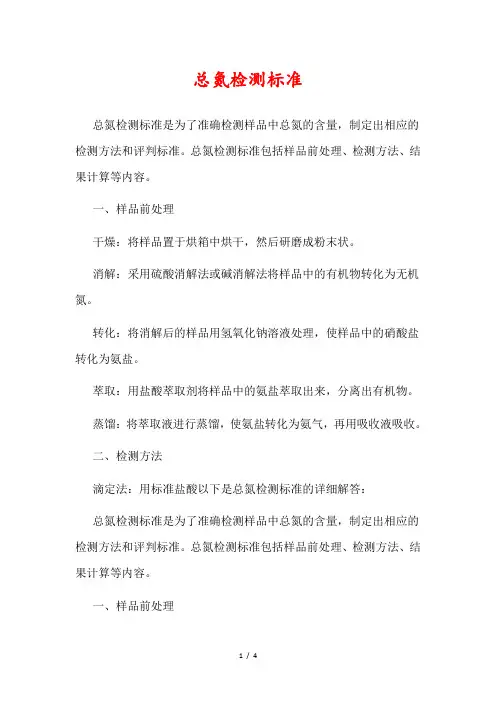 总氮检测标准

总氮检测标准是为了准确检测样品中总氮的含量，制定出相应的检测方法和评判标准。总氮检测标准包括样品前处理、检测方法、结果计算等内容。

一、样品前处理

干燥：将样品置于烘箱中烘干，然后研磨成粉末状。

消解：采用硫酸消解法或碱消解法将样品中的有机物转化为无机氮。

转化：将消解后的样品用氢氧化钠溶液处理，使样品中的硝酸盐转化为氨盐。

萃取：用盐酸萃取剂将样品中的氨盐萃取出来，分离出有机物。

蒸馏：将萃取液进行蒸馏，使氨盐转化为氨气，再用吸收液吸收。

二、检测方法

滴定法：用标准盐酸以下是总氮检测标准的详细解答：

总氮检测标准是为了准确检测样品中总氮的含量，制定出相应的检测方法和评判标准。总氮检测标准包括样品前处理、检测方法、结果计算等内容。

一、样品前处理

1 / 4